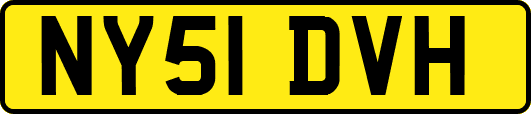 NY51 DVH